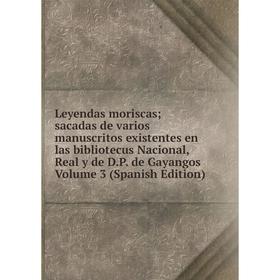 Leyendas moriscas; sacadas de varios manuscritos existentes en las bibliotecus Nacional, Real y de D.P. de Gayangos Volume 3 (Spanish Edition)